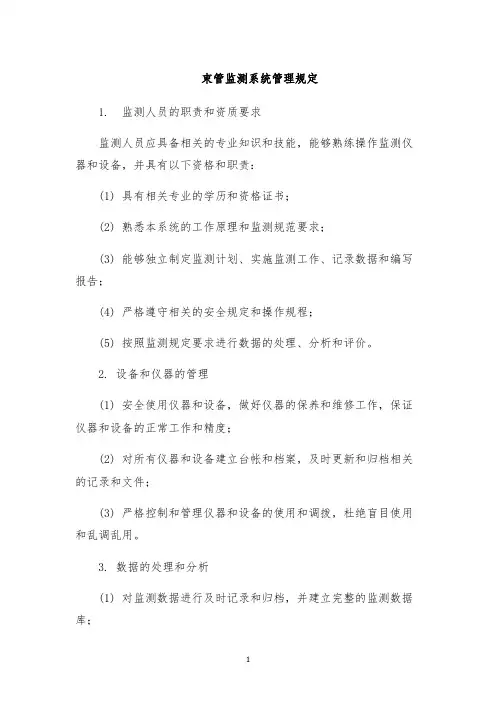 束管监测系统管理规定

1. 监测人员的职责和资质要求

监测人员应具备相关的专业知识和技能，能够熟练操作监测仪器和设备，并具有以下资格和职责：

(1) 具有相关专业的学历和资格证书；

(2) 熟悉本系统的工作原理和监测规范要求；

(3) 能够独立制定监测计划、实施监测工作、记录数据和编写报告；

(4) 严格遵守相关的安全规定和操作规程；

(5) 按照监测规定要求进行数据的处理、分析和评价。

2. 设备和仪器的管理

(1) 安全使用仪器和设备，做好仪器的保养和维修工作，保证仪器和设备的正常工作和精度；

(2) 对所有仪器和设备建立台帐和档案，及时更新和归档相关的记录和文件；

(3) 严格控制和管理仪器和设备的使用和调拨，杜绝盲目使用和乱调乱用。

3. 数据的处理和分析

(1) 对监测数据进行及时记录和归档，并建立完整的监测数据库；

1